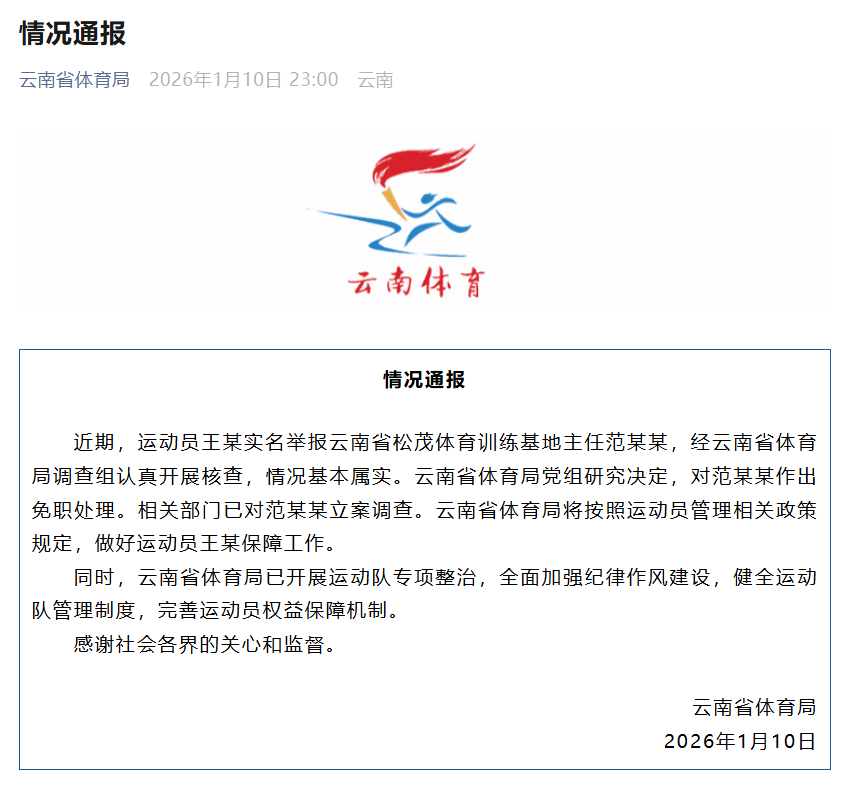 情况通报

云南省体育局 2026年1月10日 23:00 云南

云南体育

情况通报

近期，运动员王某实名举报云南省松茂体育训练基地主任范某某，经云南省体育局调查组认真开展核查，情况基本属实。云南省体育局党组研究决定，对范某某作出免职处理。相关部门已对范某某立案调查。云南省体育局将按照运动员管理相关政策规定，做好运动员王某保障工作。

同时，云南省体育局已开展运动队专项整治，全面加强纪律作风建设，健全运动队管理制度，完善运动员权益保障机制。

感谢社会各界的关心和监督。

云南省体育局
2026年1月10日